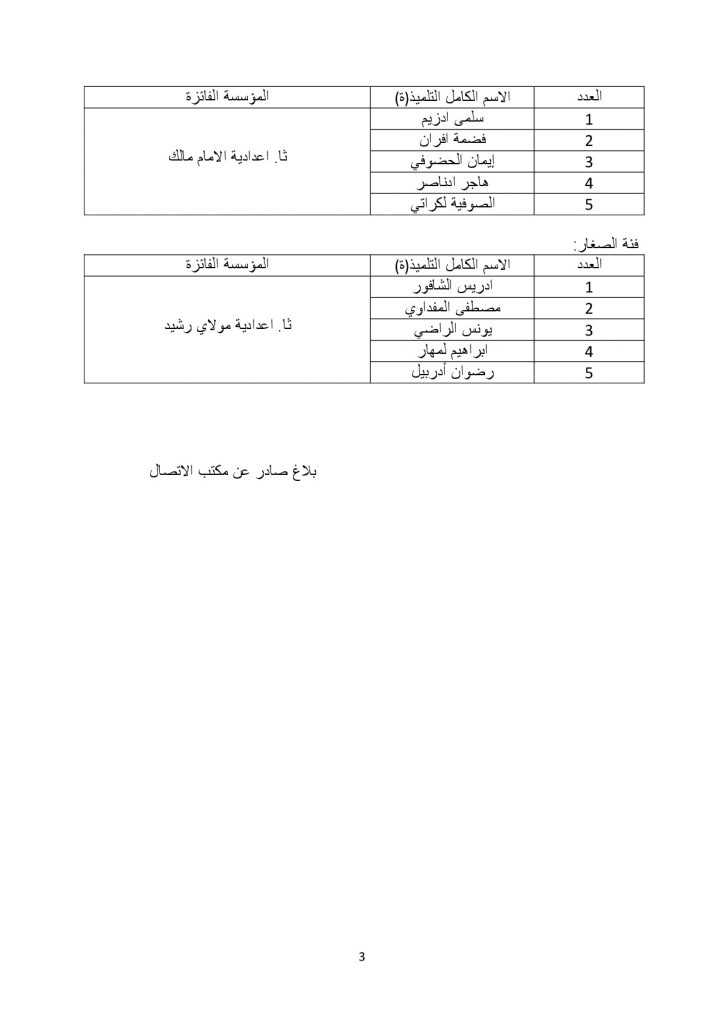 | العدد | الاسم الكامل التلميذ(ة) | المؤسسة الفائزة |
|---|---|---|
| 1 | سلمى ادزيم | ثا. اعدادية الامام مالك |
| 2 | فضمة افران | |
| 3 | إيمان الحضوفي | |
| 4 | هاجر ادناصر | |
| 5 | الصوفية لكراتي | |

فئة الصغار:

| العدد | الاسم الكامل التلميذ(ة) | المؤسسة الفائزة |
|---|---|---|
| 1 | ادريس الشافور | ثا. اعدادية مولاي رشيد |
| 2 | مصطفى المفداوي | |
| 3 | يونس الراضي | |
| 4 | ابراهيم لمهار | |
| 5 | رضوان أدربيل | |

بلاغ صادر عن مكتب الاتصال

3